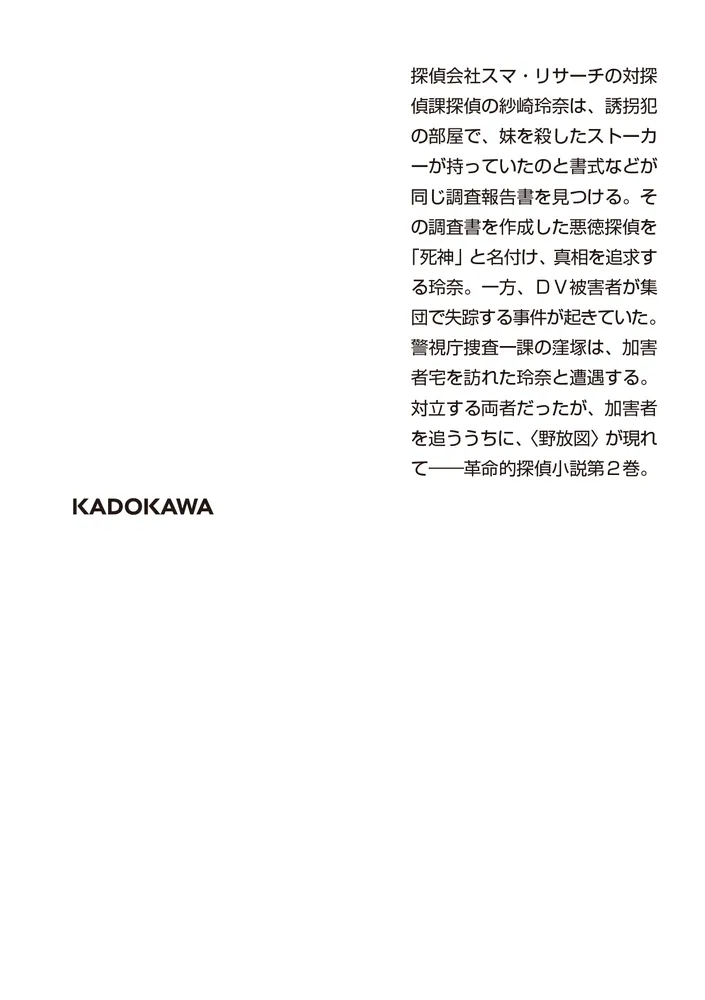 探偵会社スマ・リサーチの対探偵課探偵の紗崎玲奈は、誘拐犯の部屋で、妹を殺したストーカーが持っていたのと書式などが同じ調査報告書を見つける。その調査書を作成した悪徳探偵を「死神」と名付け、真相を追求する玲奈。一方、ＤＶ被害者が集団で失踪する事件が起きていた。警視庁捜査一課の窪塚は、加害者宅を訪れた玲奈と遭遇する。対立する両者だったが、加害者を追ううちに、〈野放図〉が現れて——革命的探偵小説第２巻。

KADOKAWA